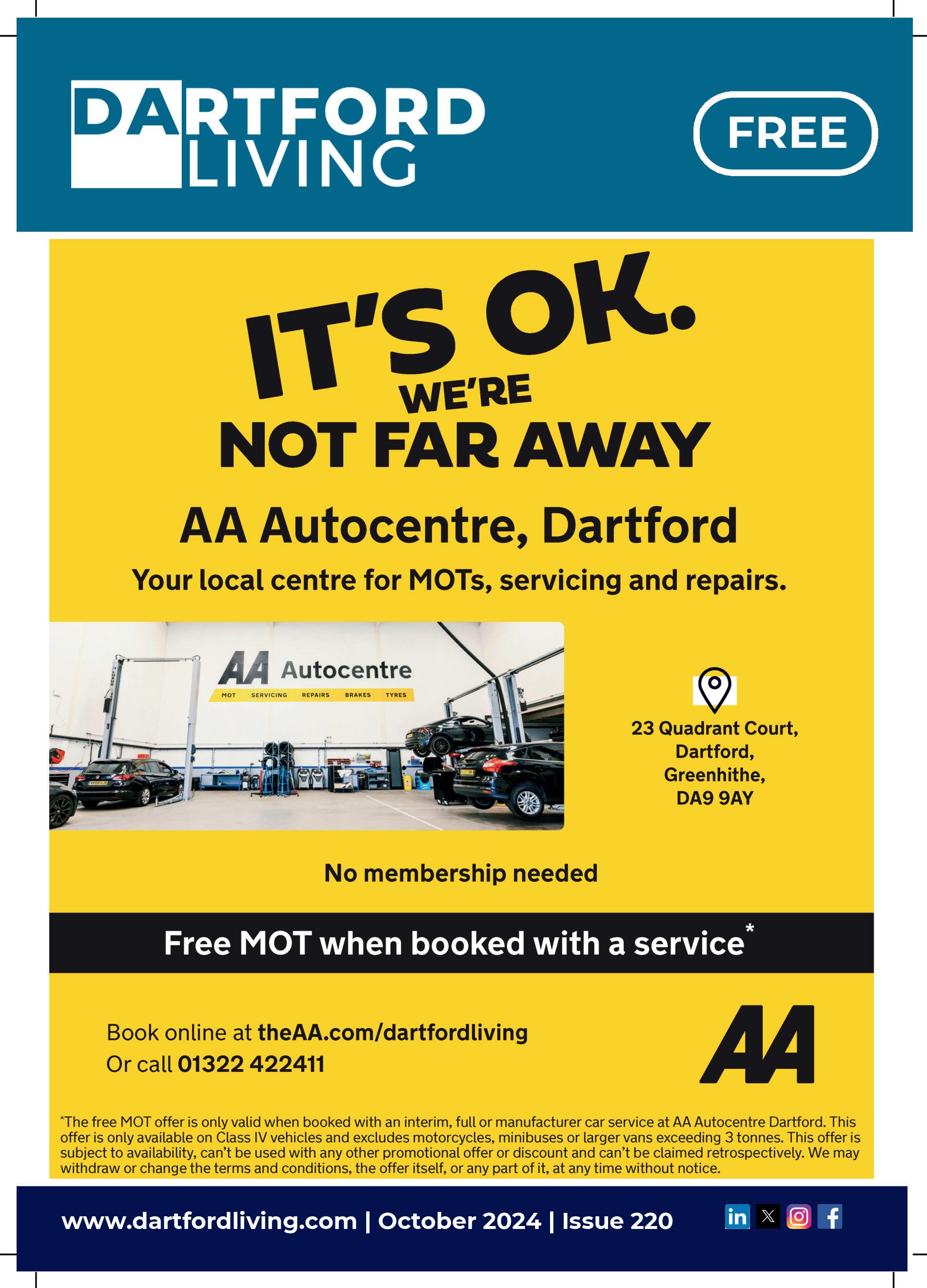 DARTFORD
LIVING

FREE

IT'S OK.
WE'RE
NOT FAR AWAY

AA Autocentre, Dartford

Your local centre for MOTs, servicing and repairs.

AA Autocentre
MOT SERVICING REPAIRS BRAKES TYRES

23 Quadrant Court,
Dartford,
Greenhithe,
DA9 9AY

No membership needed

Free MOT when booked with a service*

Book online at theAA.com/dartfordliving
Or call 01322 422411

AA

*The free MOT offer is only valid when booked with an interim, full or manufacturer car service at AA Autocentre Dartford. This offer is only available on Class IV vehicles and excludes motorcycles, minibuses or larger vans exceeding 3 tonnes. This offer is subject to availability, can't be used with any other promotional offer or discount and can't be claimed retrospectively. We may withdraw or change the terms and conditions, the offer itself, or any part of it, at any time without notice.

www.dartfordliving.com | October 2024 | Issue 220